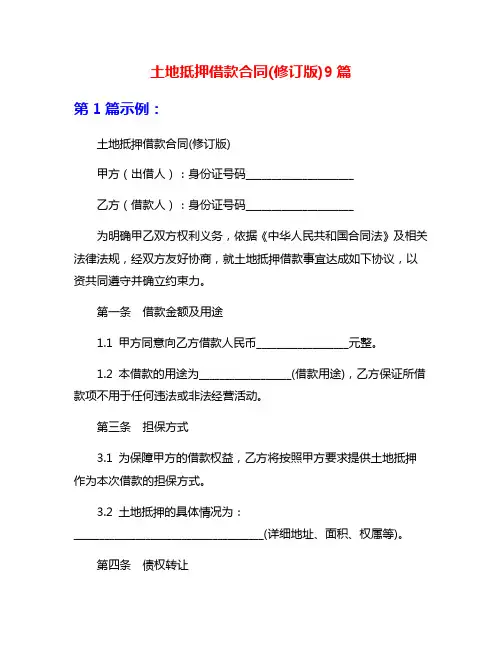 土地抵押借款合同(修订版)9 篇

第 1 篇示例：

土地抵押借款合同(修订版)

甲方（出借人）：身份证号码____________________

乙方（借款人）：身份证号码____________________

为明确甲乙双方权利义务，依据《中华人民共和国合同法》及相关法律法规，经双方友好协商，就土地抵押借款事宜达成如下协议，以资共同遵守并确立约束力。

第一条　借款金额及用途

1.1 甲方同意向乙方借款人民币________________元整。

1.2 本借款的用途为________________(借款用途)，乙方保证所借款项不用于任何违法或非法经营活动。

第三条　担保方式

3.1 为保障甲方的借款权益，乙方将按照甲方要求提供土地抵押作为本次借款的担保方式。

3.2 土地抵押的具体情况为：________________________________(详细地址、面积、权属等)。

第四条　债权转让